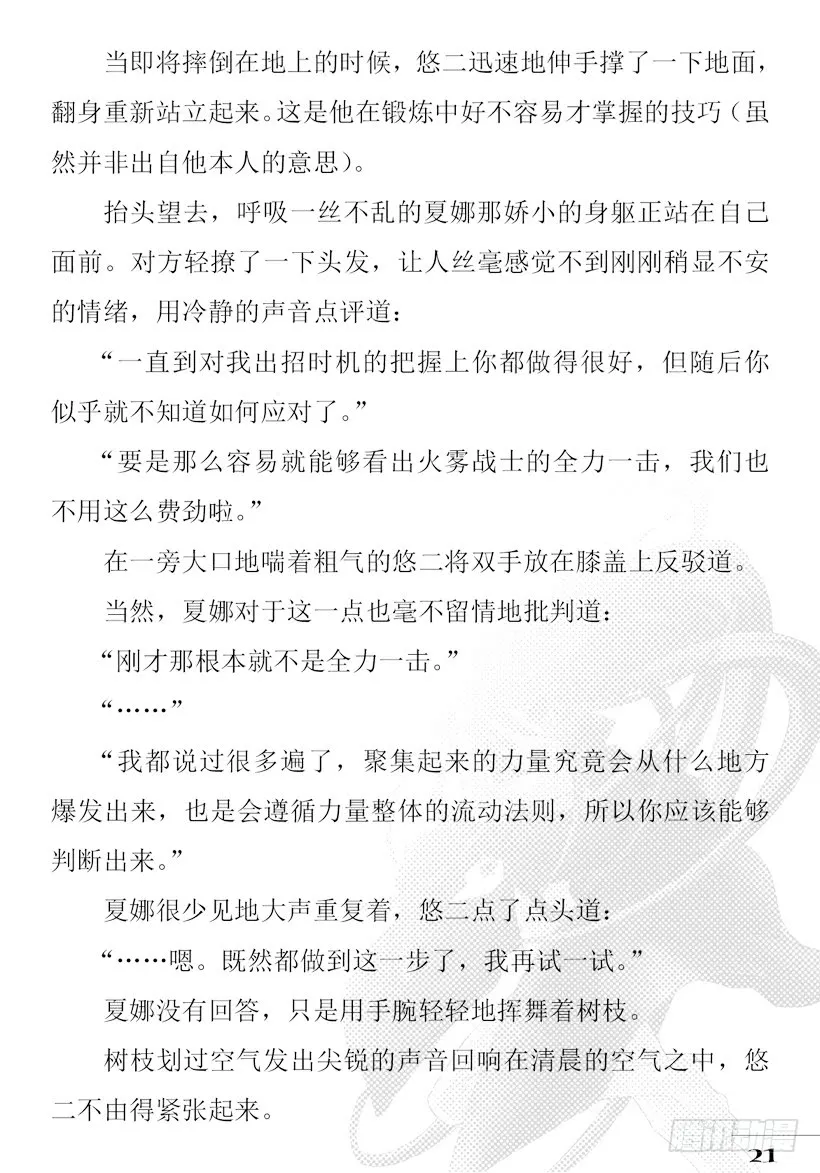 当即将摔倒在地上的时候，悠二迅速地伸手撑了一下地面，翻身重新站立起来。这是他在锻炼中好不容易才掌握的技巧（虽然并非出自他本人的意思）。

抬头望去，呼吸一丝不乱的夏娜那娇小的身躯正站在自己面前。对方轻撩了一下头发，让人丝毫感觉不到刚刚稍显不安的情绪，用冷静的声音点评道：

“一直到对我出招时机的把握上你都做得很好，但随后你似乎就不知道如何应对了。”

“要是那么容易就能够看出火雾战士的全力一击，我们也不用这么费劲啦。”

在一旁大口地喘着粗气的悠二将双手放在膝盖上反驳道。

当然，夏娜对于这一点也毫不留情地批判道：

“刚才那根本就不是全力一击。”

“……”

“我都说过很多遍了，聚集起来的力量究竟会从什么地方爆发出来，也是会遵循力量整体的流动法则，所以你应该能够判断出来。”

夏娜很少见地大声重复着，悠二点了点头道：

“……嗯。既然都做到这一步了，我再试一试。”

夏娜没有回答，只是用手腕轻轻地挥舞着树枝。

树枝划过空气发出尖锐的声音回响在清晨的空气之中，悠二不由得紧张起来。

腾讯动漫

21